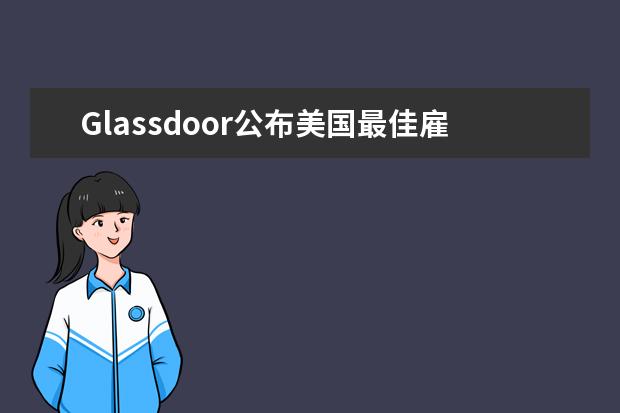 Glassdoor公布美国最佳雇